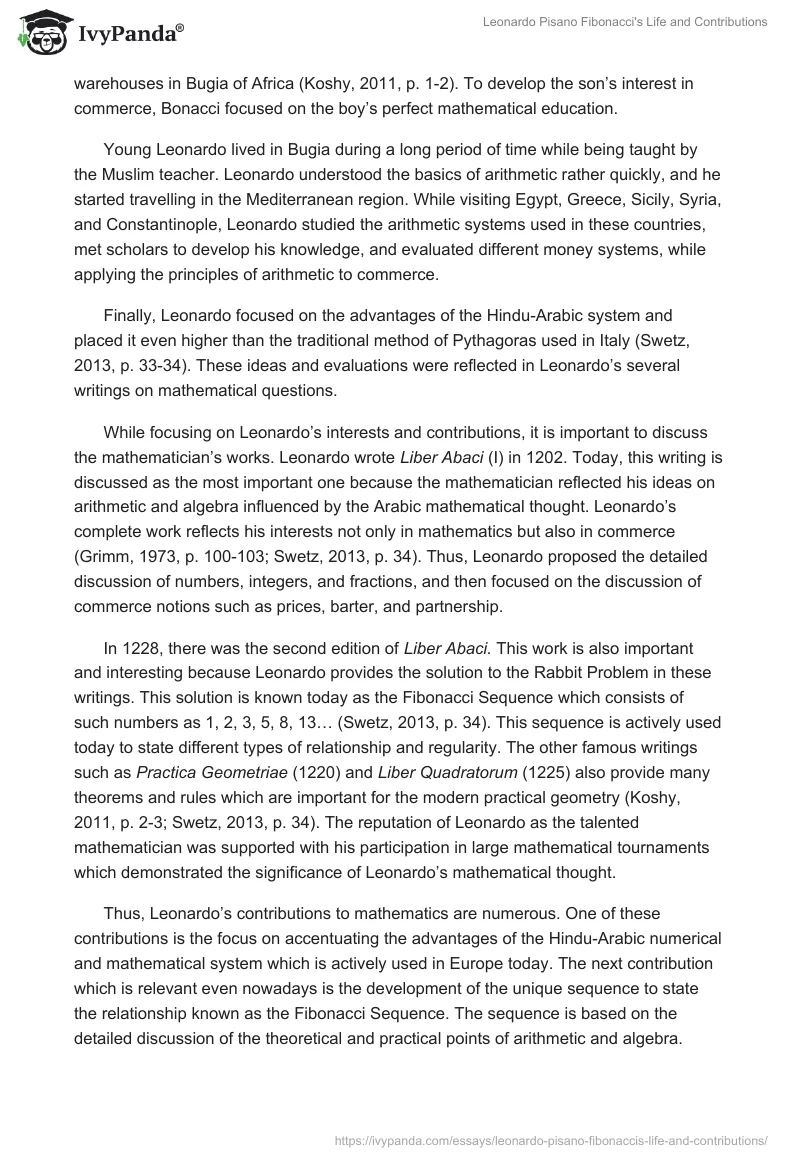 IvyPanda®

Leonardo Pisano Fibonacci's Life and Contributions

warehouses in Bugia of Africa (Koshy, 2011, p. 1-2). To develop the son's interest in commerce, Bonacci focused on the boy's perfect mathematical education.

Young Leonardo lived in Bugia during a long period of time while being taught by the Muslim teacher. Leonardo understood the basics of arithmetic rather quickly, and he started travelling in the Mediterranean region. While visiting Egypt, Greece, Sicily, Syria, and Constantinople, Leonardo studied the arithmetic systems used in these countries, met scholars to develop his knowledge, and evaluated different money systems, while applying the principles of arithmetic to commerce.

Finally, Leonardo focused on the advantages of the Hindu-Arabic system and placed it even higher than the traditional method of Pythagoras used in Italy (Swetz, 2013, p. 33-34). These ideas and evaluations were reflected in Leonardo's several writings on mathematical questions.

While focusing on Leonardo's interests and contributions, it is important to discuss the mathematician's works. Leonardo wrote Liber Abaci (I) in 1202. Today, this writing is discussed as the most important one because the mathematician reflected his ideas on arithmetic and algebra influenced by the Arabic mathematical thought. Leonardo's complete work reflects his interests not only in mathematics but also in commerce (Grimm, 1973, p. 100-103; Swetz, 2013, p. 34). Thus, Leonardo proposed the detailed discussion of numbers, integers, and fractions, and then focused on the discussion of commerce notions such as prices, barter, and partnership.

In 1228, there was the second edition of Liber Abaci. This work is also important and interesting because Leonardo provides the solution to the Rabbit Problem in these writings. This solution is known today as the Fibonacci Sequence which consists of such numbers as 1, 2, 3, 5, 8, 13… (Swetz, 2013, p. 34). This sequence is actively used today to state different types of relationship and regularity. The other famous writings such as Practica Geometriae (1220) and Liber Quadratorum (1225) also provide many theorems and rules which are important for the modern practical geometry (Koshy, 2011, p. 2-3; Swetz, 2013, p. 34). The reputation of Leonardo as the talented mathematician was supported with his participation in large mathematical tournaments which demonstrated the significance of Leonardo's mathematical thought.

Thus, Leonardo's contributions to mathematics are numerous. One of these contributions is the focus on accentuating the advantages of the Hindu-Arabic numerical and mathematical system which is actively used in Europe today. The next contribution which is relevant even nowadays is the development of the unique sequence to state the relationship known as the Fibonacci Sequence. The sequence is based on the detailed discussion of the theoretical and practical points of arithmetic and algebra.

https://ivypanda.com/essays/leonardo-pisano-fibonaccis-life-and-contributions/